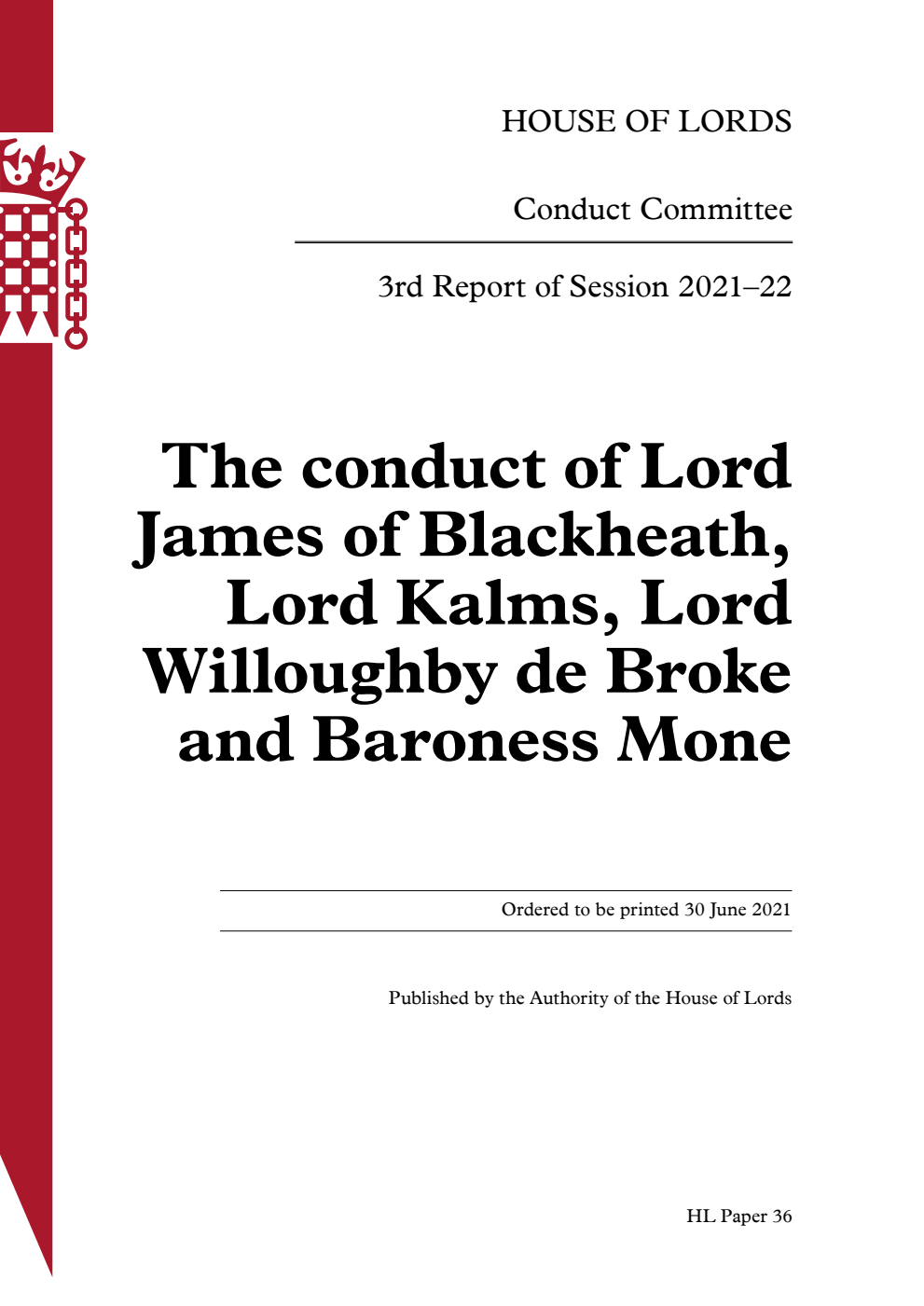 HOUSE OF LORDS

Conduct Committee

3rd Report of Session 2021–22

The conduct of Lord James of Blackheath, Lord Kalms, Lord Willoughby de Broke and Baroness Mone

Ordered to be printed 30 June 2021

Published by the Authority of the House of Lords

HL Paper 36